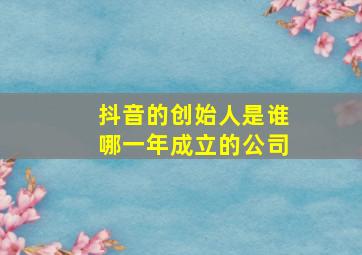 抖音的创始人是谁
哪一年成立的公司